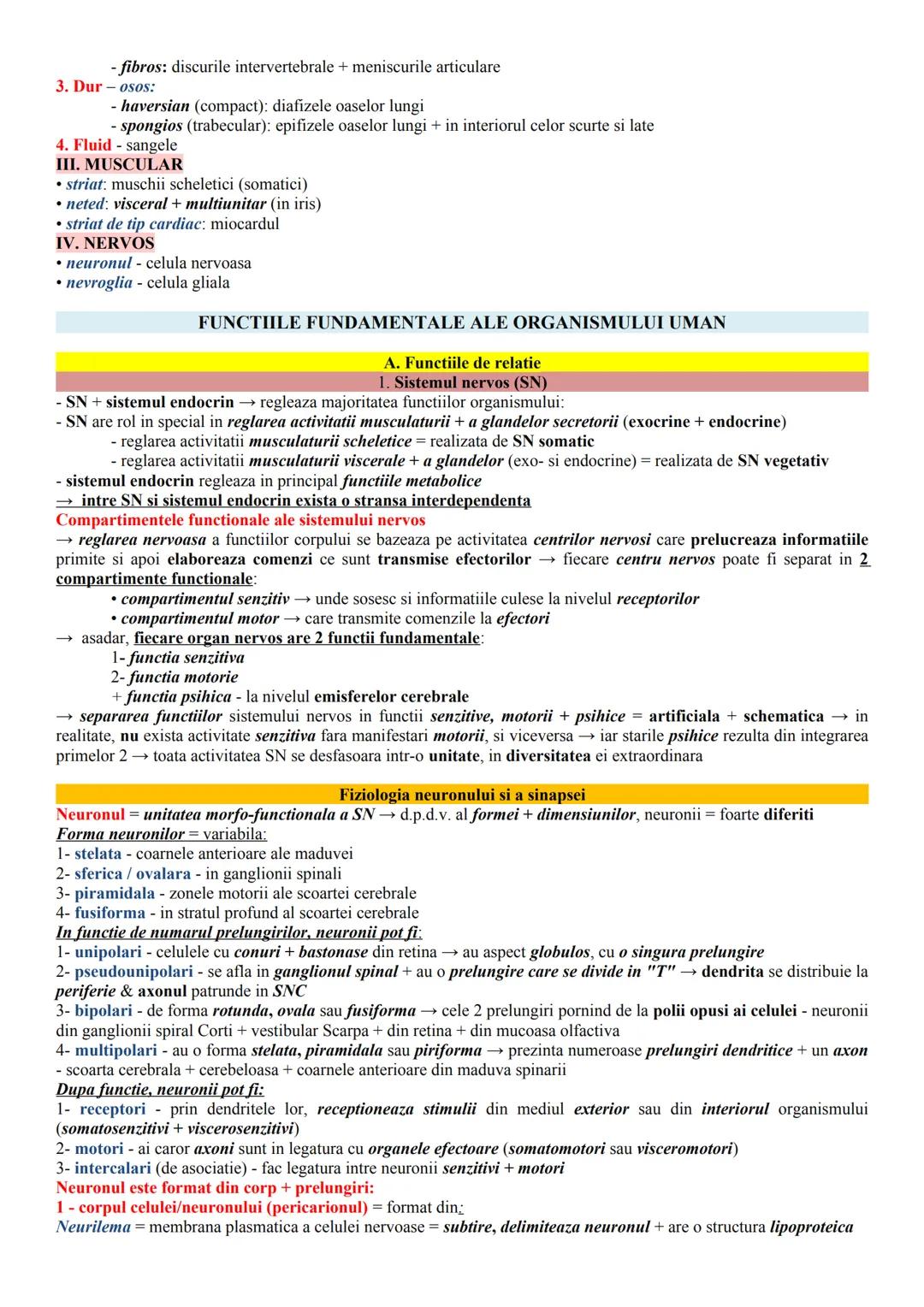 - fibros: discurile intervertebrale + meniscurile articulare
3. Dur – osos:
- haversian (compact): diafizele oaselor lungi
- spongios (trabecular): epifizele oaselor lungi + in interiorul celor scurte si late
4. Fluid - sangele
III. MUSCULAR
• striat: muschii scheletici (somatici)
• neted: visceral + multiunitar (in iris)
• striat de tip cardiac: miocardul
IV. NERVOS
• neuronul - celula nervoasa
• nevroglia - celula gliala

FUNCTIILE FUNDAMENTALE ALE ORGANISMULUI UMAN

A. Functiile de relatie
1. Sistemul nervos (SN)
- SN + sistemul endocrin → regleaza majoritatea functiilor organismului:
- SN are rol in special in reglarea activitatii musculaturii + a glandelor secretorii (exocrine + endocrine)
- reglarea activitatii musculaturii scheletice = realizata de SN somatic
- reglarea activitatii musculaturii viscerale + a glandelor (exo- si endocrine) = realizata de SN vegetativ
- sistemul endocrin regleaza in principal functiile metabolice
→ intre SN si sistemul endocrin exista o stransa interdependenta
Compartimentele functionale ale sistemului nervos
→ reglarea nervoasa a functiilor corpului se bazeaza pe activitatea centrilor nervosi care prelucreaza informatiile primite si apoi elaboreaza comenzi ce sunt transmise efectorilor → fiecare centru nervos poate fi separat in 2 compartimente functionale:
• compartimentul senzitiv → unde sosesc si informatiile culese la nivelul receptorilor
• compartimentul motor → care transmite comenzile la efectori
→ asadar, fiecare organ nervos are 2 functii fundamentale:
1- functia senzitiva
2- functia motorie
+ functia psihica - la nivelul emisferelor cerebrale
→ separarea functiilor sistemului nervos in functii senzitive, motorii + psihice = artificiala + schematica → in realitate, nu exista activitate senzitiva fara manifestari motorii, si viceversa → iar starile psihice rezulta din integrarea primelor 2 → toata activitatea SN se desfasoara intr-o unitate, in diversitatea ei extraordinara

Fiziologia neuronului si a sinapsei
Neuronul = unitatea morfo-functionala a SN → d.p.d.v. al formei + dimensiunilor, neuronii = foarte diferiti
Forma neuronilor = variabila:
1- stelata - coarnele anterioare ale maduvei
2- sferica / ovalara - in ganglionii spinali
3- piramidala - zonele motorii ale scoartei cerebrale
4- fusiforma - in stratul profund al scoartei cerebrale
In functie de numarul prelungirilor, neuronii pot fi:
1- unipolari - celulele cu conuri + bastonase din retina → au aspect globulos, cu o singura prelungire
2- pseudounipolari - se afla in ganglionul spinal + au o prelungire care se divide in "T" → dendrita se distribuie la periferie & axonul patrunde in SNC
3- bipolari - de forma rotunda, ovala sau fusiforma → cele 2 prelungiri pornind de la polii opusi ai celulei - neuronii din ganglionii spiral Corti + vestibular Scarpa + din retina + din mucoasa olfactiva
4- multipolari - au o forma stelata, piramidala sau piriforma → prezinta numeroase prelungiri dendritice + un axon - scoarta cerebrala + cerebeloasa + coarnele anterioare din maduva spinarii
Dupa functie, neuronii pot fi:
1- receptori - prin dendritele lor, receptioneaza stimulii din mediul exterior sau din interiorul organismului (somatosenzitivi + viscerosenzitivi)
2- motori - ai caror axoni sunt in legatura cu organele efectoare (somatomotori sau visceromotori)
3- intercalari (de asociatie) - fac legatura intre neuronii senzitivi + motori
Neuronul este format din corp + prelungiri:
1 - corpul celulei/neuronului (pericarionul) = format din:
Neurilema = membrana plasmatica a celulei nervoase = subtire, delimiteaza neuronul + are o structura lipoproteica